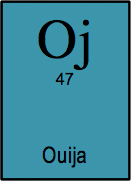 Oj
47

Ouija